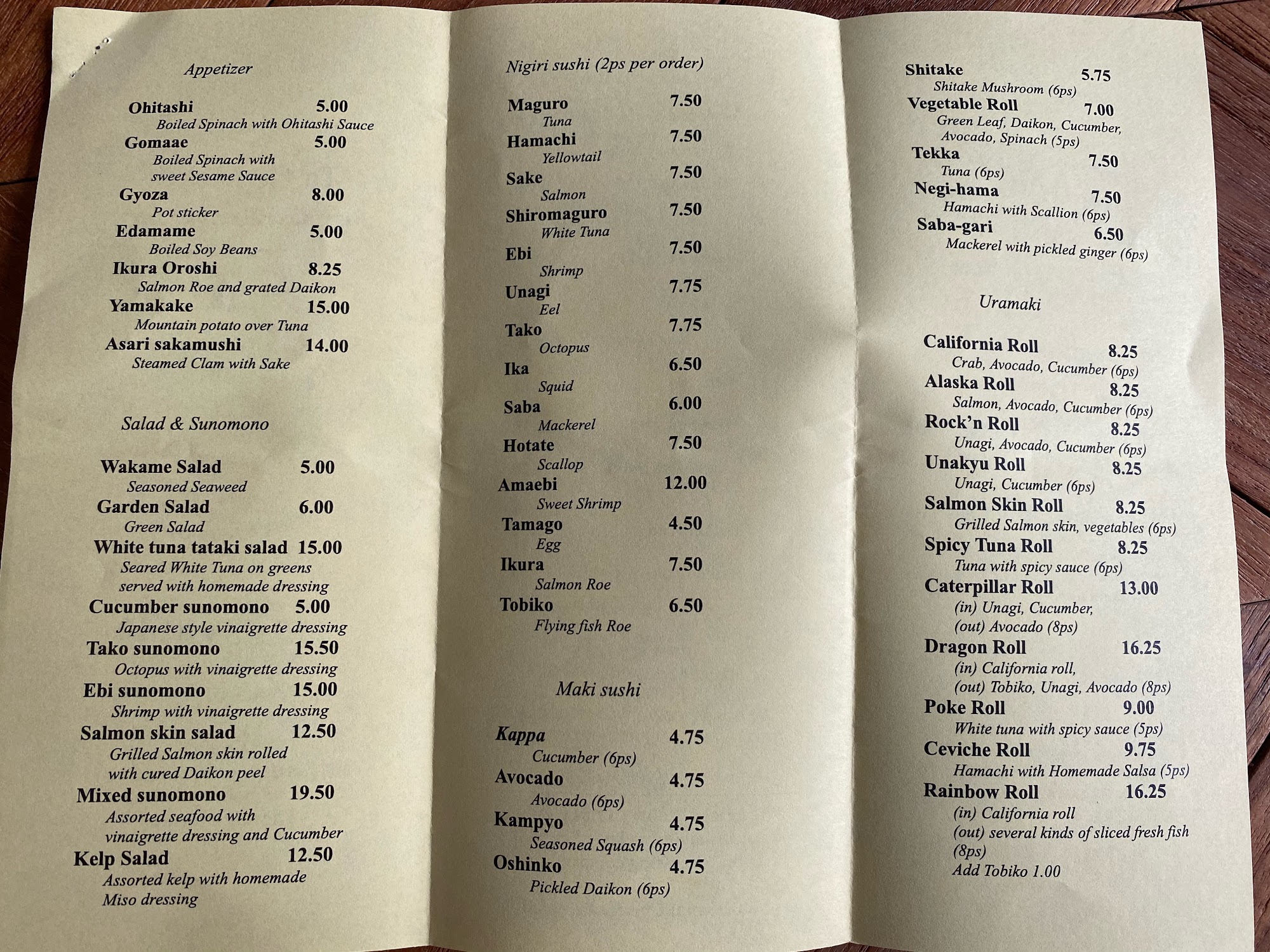 Appetizer

Ohitashi 5.00
Boiled Spinach with Ohitashi Sauce
Gomaae 5.00
Boiled Spinach with sweet Sesame Sauce
Gyoza 8.00
Pot sticker
Edamame 5.00
Boiled Soy Beans
Ikura Oroshi 8.25
Salmon Roe and grated Daikon
Yamakake 15.00
Mountain potato over Tuna
Asari sakamushi 14.00
Steamed Clam with Sake

Salad & Sunomono

Wakame Salad 5.00
Seasoned Seaweed
Garden Salad 6.00
Green Salad
White tuna tataki salad 15.00
Seared White Tuna on greens served with homemade dressing
Cucumber sunomono 5.00
Japanese style vinaigrette dressing
Tako sunomono 15.50
Octopus with vinaigrette dressing
Ebi sunomono 15.00
Shrimp with vinaigrette dressing
Salmon skin salad 12.50
Grilled Salmon skin rolled with cured Daikon peel
Mixed sunomono 19.50
Assorted seafood with vinaigrette dressing and Cucumber
Kelp Salad 12.50
Assorted kelp with homemade Miso dressing

Nigiri sushi (2ps per order)

Maguro 7.50
Tuna
Hamachi 7.50
Yellowtail
Sake 7.50
Salmon
Shiromaguro 7.50
White Tuna
Ebi 7.50
Shrimp
Unagi 7.75
Eel
Tako 7.75
Octopus
Ika 6.50
Squid
Saba 6.00
Mackerel
Hotate 7.50
Scallop
Amaebi 12.00
Sweet Shrimp
Tamago 4.50
Egg
Ikura 7.50
Salmon Roe
Tobiko 6.50
Flying fish Roe

Maki sushi

Kappa 4.75
Cucumber (6ps)
Avocado 4.75
Avocado (6ps)
Kampyo 4.75
Seasoned Squash (6ps)
Oshinko 4.75
Pickled Daikon (6ps)

Shitake 5.75
Shitake Mushroom (6ps)
Vegetable Roll 7.00
Green Leaf, Daikon, Cucumber, Avocado, Spinach (5ps)
Tekka 7.50
Tuna (6ps)
Negi-hama 7.50
Hamachi with Scallion (6ps)
Saba-gari 6.50
Mackerel with pickled ginger (6ps)

Uramaki

California Roll 8.25
Crab, Avocado, Cucumber (6ps)
Alaska Roll 8.25
Salmon, Avocado, Cucumber (6ps)
Rock'n Roll 8.25
Unagi, Avocado, Cucumber (6ps)
Unakyu Roll 8.25
Unagi, Cucumber (6ps)
Salmon Skin Roll 8.25
Grilled Salmon skin, vegetables (6ps)
Spicy Tuna Roll 8.25
Tuna with spicy sauce (6ps)
Caterpillar Roll 13.00
(in) Unagi, Cucumber, (out) Avocado (8ps)
Dragon Roll 16.25
(in) California roll, (out) Tobiko, Unagi, Avocado (8ps)
Poke Roll 9.00
White tuna with spicy sauce (5ps)
Ceviche Roll 9.75
Hamachi with Homemade Salsa (5ps)
Rainbow Roll 16.25
(in) California roll
(out) several kinds of sliced fresh fish (8ps)
Add Tobiko 1.00